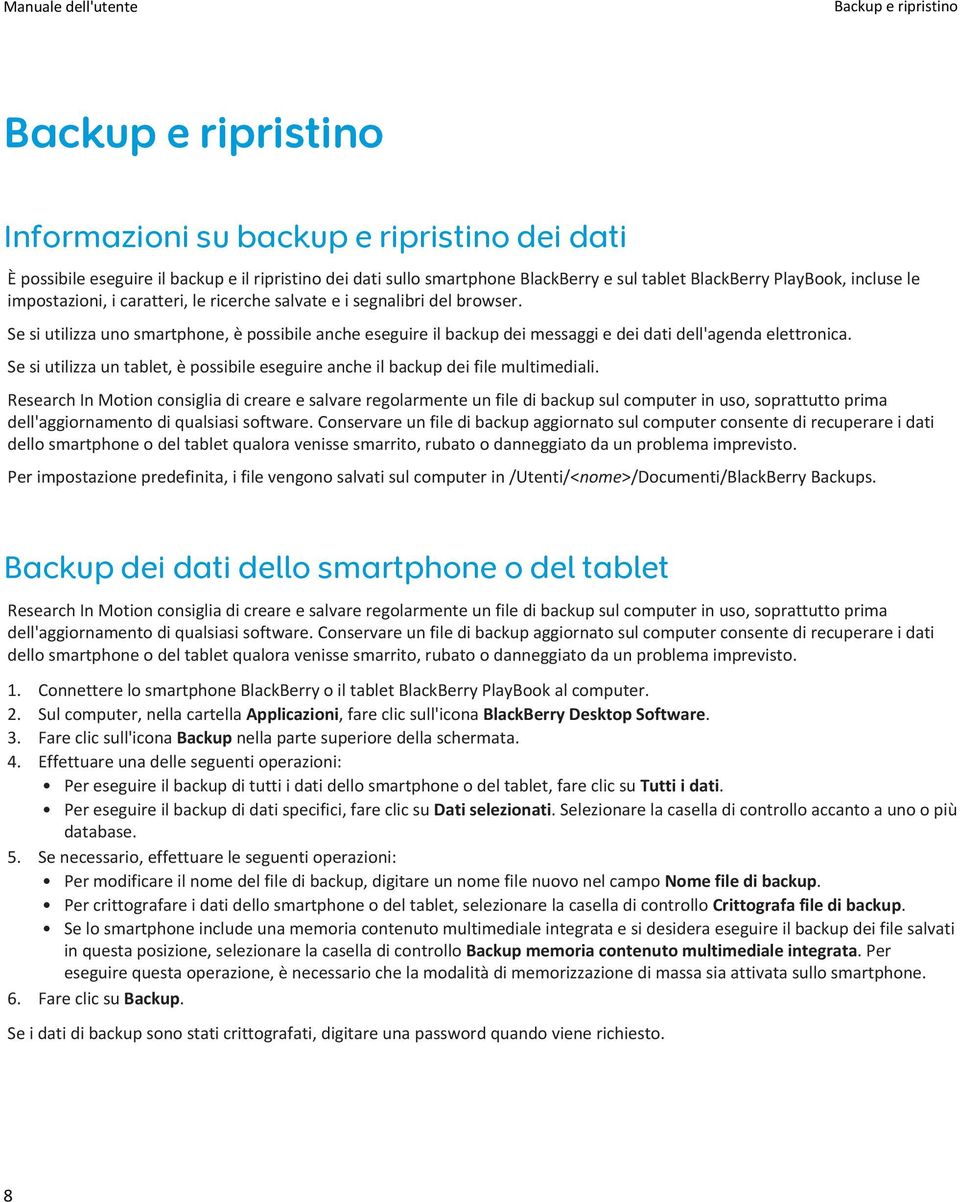 Manuale dell'utente

Backup e ripristino

Backup e ripristino

Informazioni su backup e ripristino dei dati

È possibile eseguire il backup e il ripristino dei dati sullo smartphone BlackBerry e sul tablet BlackBerry PlayBook, incluse le impostazioni, i caratteri, le ricerche salvate e i segnalibri del browser.

Se si utilizza uno smartphone, è possibile anche eseguire il backup dei messaggi e dei dati dell'agenda elettronica.

Se si utilizza un tablet, è possibile eseguire anche il backup dei file multimediali.

Research In Motion consiglia di creare e salvare regolarmente un file di backup sul computer in uso, soprattutto prima dell'aggiornamento di qualsiasi software. Conservare un file di backup aggiornato sul computer consente di recuperare i dati dello smartphone o del tablet qualora venisse smarrito, rubato o danneggiato da un problema imprevisto.

Per impostazione predefinita, i file vengono salvati sul computer in /Utenti/<nome>/Documenti/BlackBerry Backups.

Backup dei dati dello smartphone o del tablet

Research In Motion consiglia di creare e salvare regolarmente un file di backup sul computer in uso, soprattutto prima dell'aggiornamento di qualsiasi software. Conservare un file di backup aggiornato sul computer consente di recuperare i dati dello smartphone o del tablet qualora venisse smarrito, rubato o danneggiato da un problema imprevisto.

1. Connettere lo smartphone BlackBerry o il tablet BlackBerry PlayBook al computer.
2. Sul computer, nella cartella Applicazioni, fare clic sull'icona BlackBerry Desktop Software.
3. Fare clic sull'icona Backup nella parte superiore della schermata.
4. Effettuare una delle seguenti operazioni:
• Per eseguire il backup di tutti i dati dello smartphone o del tablet, fare clic su Tutti i dati.
• Per eseguire il backup di dati specifici, fare clic su Dati selezionati. Selezionare la casella di controllo accanto a uno o più database.
5. Se necessario, effettuare le seguenti operazioni:
• Per modificare il nome del file di backup, digitare un nome file nuovo nel campo Nome file di backup.
• Per crittografare i dati dello smartphone o del tablet, selezionare la casella di controllo Crittografa file di backup.
• Se lo smartphone include una memoria contenuto multimediale integrata e si desidera eseguire il backup dei file salvati in questa posizione, selezionare la casella di controllo Backup memoria contenuto multimediale integrata. Per eseguire questa operazione, è necessario che la modalità di memorizzazione di massa sia attivata sullo smartphone.
6. Fare clic su Backup.

Se i dati di backup sono stati crittografati, digitare una password quando viene richiesto.

8